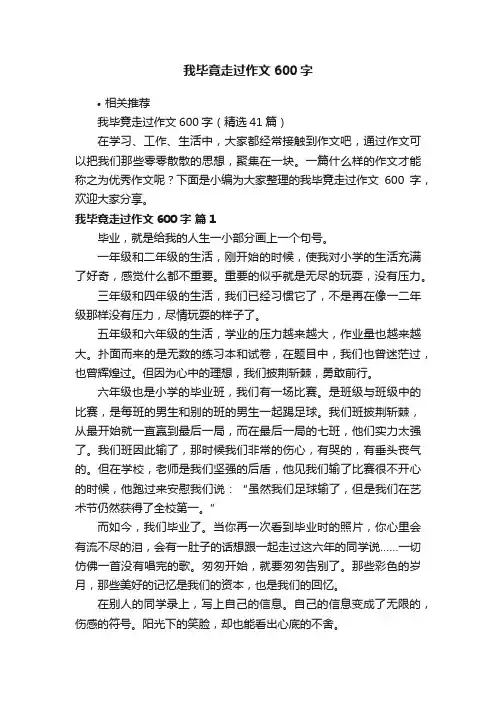 我毕竟走过作文 600 字

• 相关推荐

我毕竟走过作文 600 字（精选 41 篇）

在学习、工作、生活中，大家都经常接触到作文吧，通过作文可以把我们那些零零散散的思想，聚集在一块。一篇什么样的作文才能称之为优秀作文呢？下面是小编为大家整理的我毕竟走过作文 600 字，欢迎大家分享。

我毕竟走过作文 600 字 篇 1

毕业，就是给我的人生一小部分画上一个句号。

一年级和二年级的生活，刚开始的时候，使我对小学的生活充满了好奇，感觉什么都不重要。重要的似乎就是无尽的玩耍，没有压力。

三年级和四年级的生活，我们已经习惯它了，不是再在像一二年级那样没有压力，尽情玩耍的样子了。

五年级和六年级的生活，学业的压力越来越大，作业量也越来越大。扑面而来的是无数的练习本和试卷，在题目中，我们也曾迷茫过，也曾辉煌过。但因为心中的理想，我们披荆斩棘，勇敢前行。

六年级也是小学的毕业班，我们有一场比赛。是班级与班级中的比赛，是每班的男生和别的班的男生一起踢足球。我们班披荆斩棘，从最开始就一直赢到最后一局，而在最后一局的七班，他们实力太强了。我们班因此输了，那时候我们非常的伤心，有哭的，有垂头丧气的。但在学校，老师是我们坚强的后盾，他见我们输了比赛很不开心的时候，他跑过来安慰我们说：“虽然我们足球输了，但是我们在艺术节仍然获得了全校第一。”

而如今，我们毕业了。当你再一次看到毕业时的照片，你心里会有流不尽的泪，会有一肚子的话想跟一起走过这六年的同学说……一切仿佛一首没有唱完的歌。匆匆开始，就要匆匆告别了。那些彩色的岁月，那些美好的记忆是我们的资本，也是我们的回忆。

在别人的同学录上，写上自己的信息。自己的信息变成了无限的，伤感的符号。阳光下的笑脸，却也能看出心底的不舍。